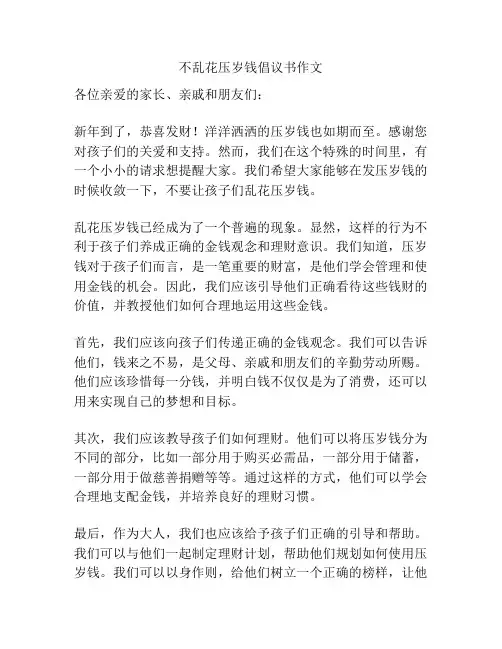 不乱花压岁钱倡议书作文

各位亲爱的家长、亲戚和朋友们：

新年到了，恭喜发财！洋洋洒洒的压岁钱也如期而至。感谢您对孩子们的关爱和支持。然而，我们在这个特殊的时间里，有一个小小的请求想提醒大家。我们希望大家能够在发压岁钱的时候收敛一下，不要让孩子们乱花压岁钱。

乱花压岁钱已经成为了一个普遍的现象。显然，这样的行为不利于孩子们养成正确的金钱观念和理财意识。我们知道，压岁钱对于孩子们而言，是一笔重要的财富，是他们学会管理和使用金钱的机会。因此，我们应该引导他们正确看待这些钱财的价值，并教授他们如何合理地运用这些金钱。

首先，我们应该向孩子们传递正确的金钱观念。我们可以告诉他们，钱来之不易，是父母、亲戚和朋友们的辛勤劳动所赐。他们应该珍惜每一分钱，并明白钱不仅仅是为了消费，还可以用来实现自己的梦想和目标。

其次，我们应该教导孩子们如何理财。他们可以将压岁钱分为不同的部分，比如一部分用于购买必需品，一部分用于储蓄，一部分用于做慈善捐赠等等。通过这样的方式，他们可以学会合理地支配金钱，并培养良好的理财习惯。

最后，作为大人，我们也应该给予孩子们正确的引导和帮助。我们可以与他们一起制定理财计划，帮助他们规划如何使用压岁钱。我们可以以身作则，给他们树立一个正确的榜样，让他